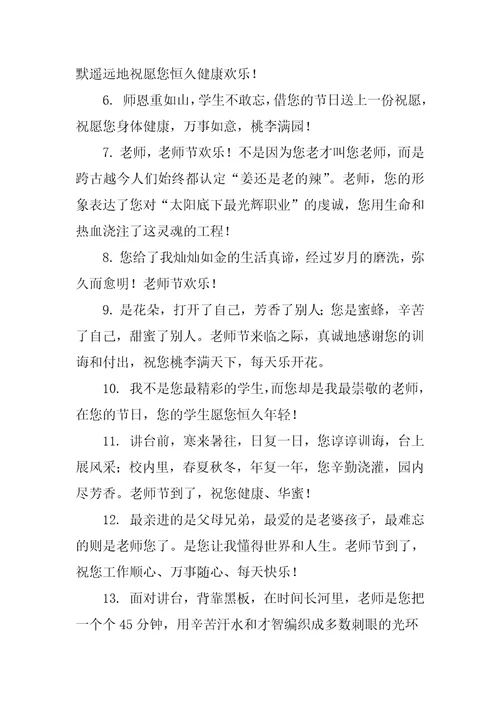 默遥远地祝愿您恒久健康欢乐！

6. 师恩重如山，学生不敢忘，借您的节日送上一份祝愿，祝愿您身体健康，万事如意，桃李满园！

7. 老师，老师节欢乐！不是因为您老才叫您老师，而是跨古越今人们始终都认定“姜还是老的辣”。老师，您的形象表达了您对“太阳底下最光辉职业”的虔诚，您用生命和热血浇注了这灵魂的工程！

8. 您给了我灿灿如金的生活真谛，经过岁月的磨洗，弥久而愈明！老师节欢乐！

9. 是花朵，打开了自己，芳香了别人；您是蜜蜂，辛苦了自己，甜蜜了别人。老师节来临之际，真诚地感谢您的训诲和付出，祝您桃李满天下，每天乐开花。

10. 我不是您最精彩的学生，而您却是我最崇敬的老师，在您的节日，您的学生愿您恒久年轻！

11. 讲台前，寒来暑往，日复一日，您谆谆训诲，台上展风采；校内里，春夏秋冬，年复一年，您辛勤浇灌，园内尽芳香。老师节到了，祝您健康、华蜜！

12. 最亲进的是父母兄弟，最爱的是老婆孩子，最难忘的则是老师您了。是您让我懂得世界和人生。老师节到了，祝您工作顺心、万事随心、每天快乐！

13. 面对讲台，背靠黑板，在时间长河里，老师是您把一个个 45 分钟，用辛苦汗水和才智编织成多数刺眼的光环